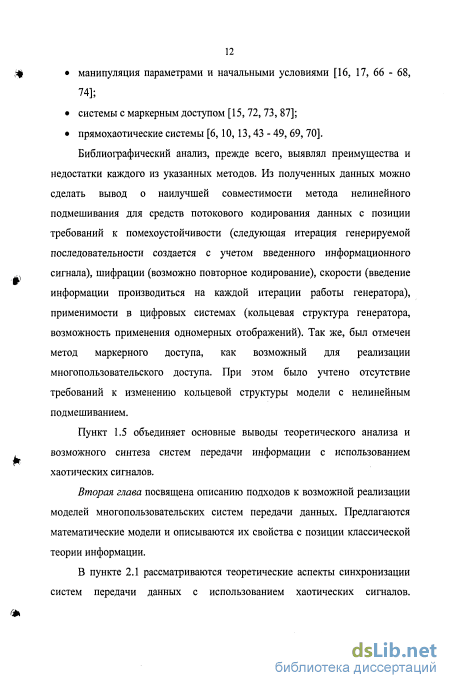 12

• манипуляция параметрами и начальными условиями [16, 17, 66 - 68, 74];

• системы с маркерным доступом [15, 72, 73, 87];

• прямохаотические системы [6, 10, 13, 43 - 49, 69, 70].

Библиографический анализ, прежде всего, выявлял преимущества и недостатки каждого из указанных методов. Из полученных данных можно сделать вывод о наилучшей совместимости метода нелинейного подмешивания для средств потокового кодирования данных с позиции требований к помехоустойчивости (следующая итерация генерируемой последовательности создается с учетом введенного информационного сигнала), шифрации (возможно повторное кодирование), скорости (введение информации производиться на каждой итерации работы генератора), применимости в цифровых системах (кольцевая структура генератора, возможность применения одномерных отображений). Так же, был отмечен метод маркерного доступа, как возможный для реализации многопользовательского доступа. При этом было учтено отсутствие требований к изменению кольцевой структуры модели с нелинейным подмешиванием.

Пункт 1.5 объединяет основные выводы теоретического анализа и возможного синтеза систем передачи информации с использованием хаотических сигналов.

Вторая глава посвящена описанию подходов к возможной реализации моделей многопользовательских систем передачи данных. Предлагаются математические модели и описываются их свойства с позиции классической теории информации.

В пункте 2.1 рассматриваются теоретические аспекты синхронизации систем передачи данных с использованием хаотических сигналов.

dsLib.net
библиотека диссертаций